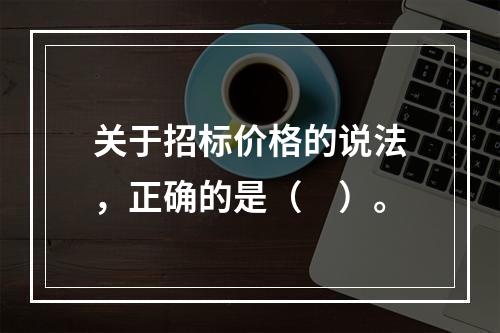 关于招标价格的说法，正确的是（　）。